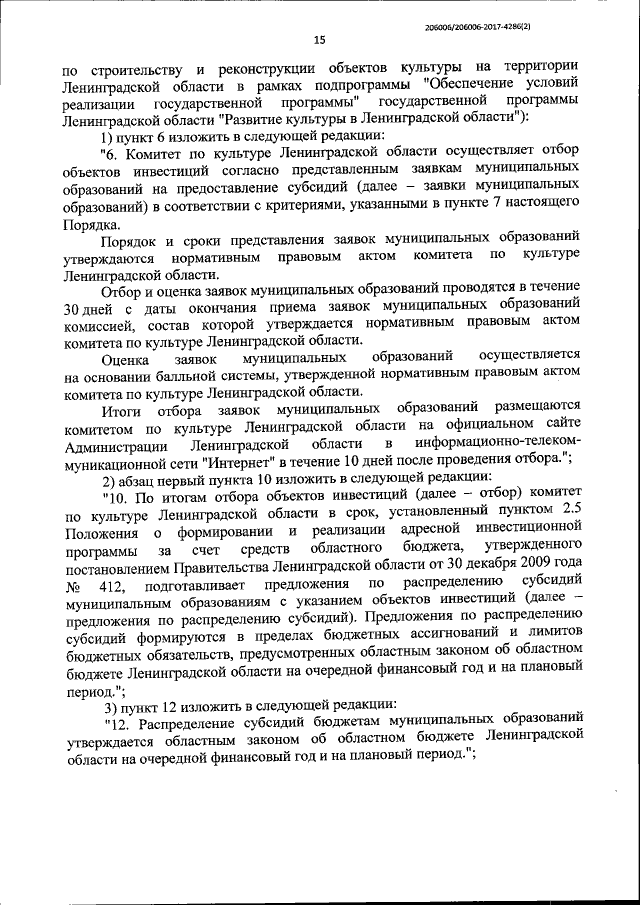 206006/206006-2017-4286(2)

15

по строительству и реконструкции объектов культуры на территории Ленинградской области в рамках подпрограммы "Обеспечение условий реализации государственной программы" государственной программы Ленинградской области "Развитие культуры в Ленинградской области"):

1) пункт 6 изложить в следующей редакции:

"6. Комитет по культуре Ленинградской области осуществляет отбор объектов инвестиций согласно представленным заявкам муниципальных образований на предоставление субсидий (далее – заявки муниципальных образований) в соответствии с критериями, указанными в пункте 7 настоящего Порядка.

Порядок и сроки представления заявок муниципальных образований утверждаются нормативным правовым актом комитета по культуре Ленинградской области.

Отбор и оценка заявок муниципальных образований проводятся в течение 30 дней с даты окончания приема заявок муниципальных образований комиссией, состав которой утверждается нормативным правовым актом комитета по культуре Ленинградской области.

Оценка заявок муниципальных образований осуществляется на основании балльной системы, утвержденной нормативным правовым актом комитета по культуре Ленинградской области.

Итоги отбора заявок муниципальных образований размещаются комитетом по культуре Ленинградской области на официальном сайте Администрации Ленинградской области в информационно-телекоммуникационной сети "Интернет" в течение 10 дней после проведения отбора.";

2) абзац первый пункта 10 изложить в следующей редакции:

"10. По итогам отбора объектов инвестиций (далее – отбор) комитет по культуре Ленинградской области в срок, установленный пунктом 2.5 Положения о формировании и реализации адресной инвестиционной программы за счет средств областного бюджета, утвержденного постановлением Правительства Ленинградской области от 30 декабря 2009 года № 412, подготавливает предложения по распределению субсидий муниципальным образованиям с указанием объектов инвестиций (далее – предложения по распределению субсидий). Предложения по распределению субсидий формируются в пределах бюджетных ассигнований и лимитов бюджетных обязательств, предусмотренных областным законом об областном бюджете Ленинградской области на очередной финансовый год и на плановый период.";

3) пункт 12 изложить в следующей редакции:

"12. Распределение субсидий бюджетам муниципальных образований утверждается областным законом об областном бюджете Ленинградской области на очередной финансовый год и на плановый период.";